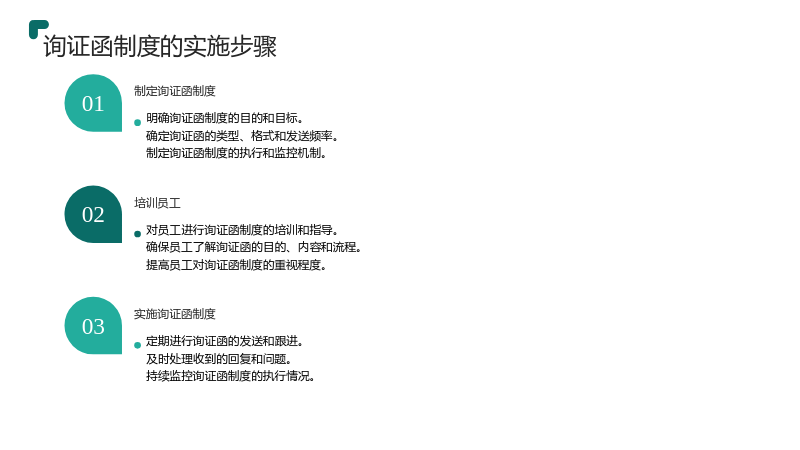 询证函制度的实施步骤

01

制定询证函制度

• 明确询证函制度的目的和目标。
确定询证函的类型、格式和发送频率。
制定询证函制度的执行和监控机制。

02

培训员工

• 对员工进行询证函制度的培训和指导。
确保员工了解询证函的目的、内容和流程。
提高员工对询证函制度的重视程度。

03

实施询证函制度

• 定期进行询证函的发送和跟进。
及时处理收到的回复和问题。
持续监控询证函制度的执行情况。